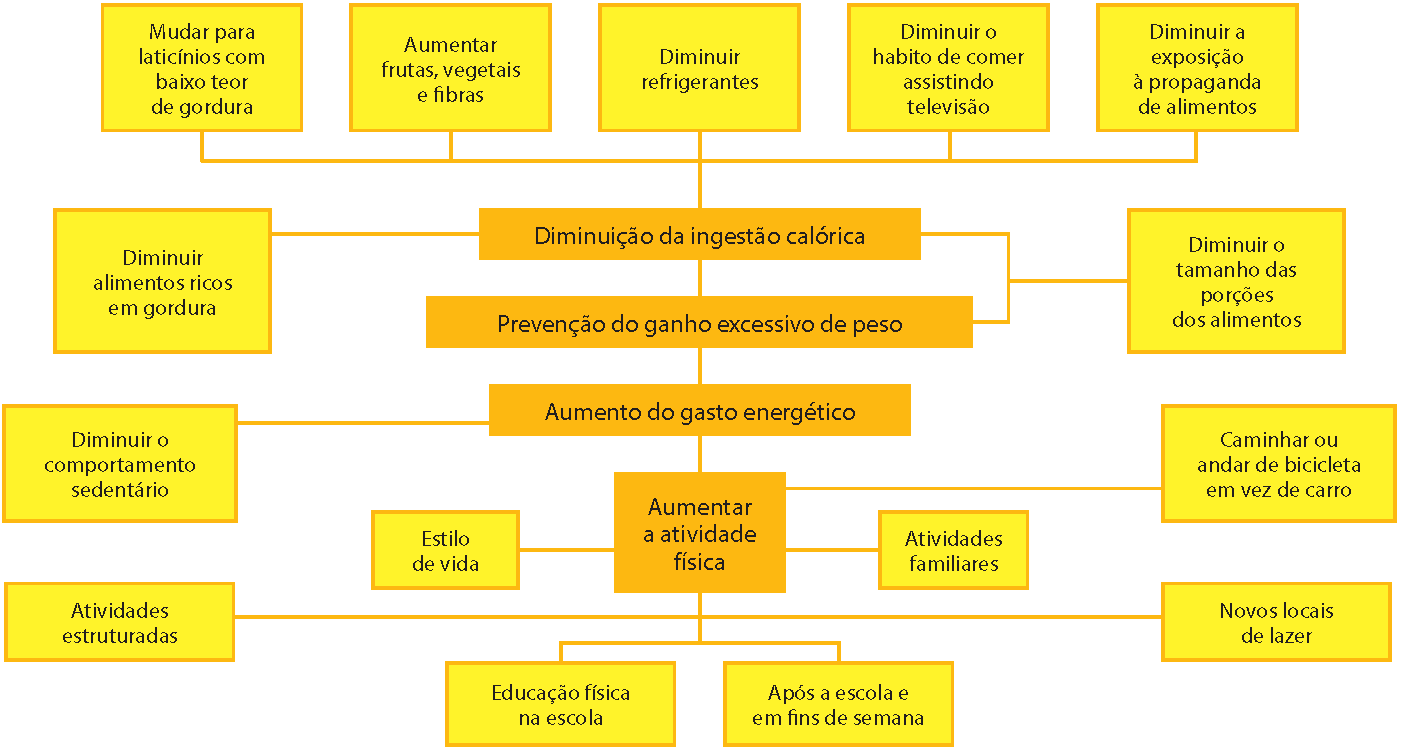 Mudar para laticínios com baixo teor de gordura

Aumentar frutas, vegetais e fibras

Diminuir refrigerantes

Diminuir o habito de comer assistindo televisão

Diminuir a exposição à propaganda de alimentos

Diminuir alimentos ricos em gordura

Diminuição da ingestão calórica

Diminuir o tamanho das porções dos alimentos

Prevenção do ganho excessivo de peso

Aumento do gasto energético

Diminuir o comportamento sedentário

Caminhar ou andar de bicicleta em vez de carro

Estilo de vida

Aumentar a atividade física

Atividades familiares

Atividades estruturadas

Novos locais de lazer

Educação física na escola

Após a escola e em fins de semana